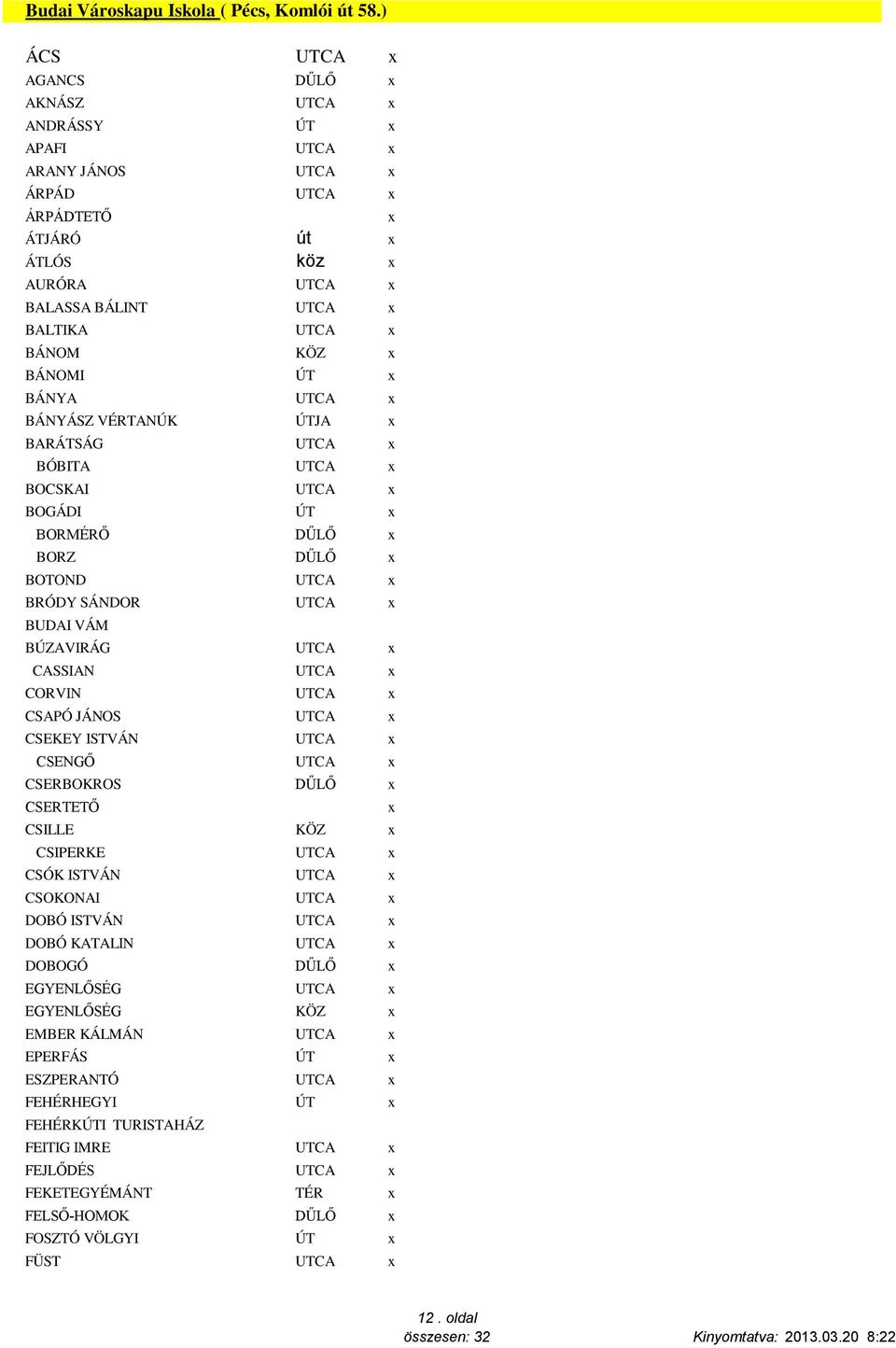 Budai Városkapu Iskola ( Pécs, Komlói út 58.)

| | | |
|---|---|---|
| ÁCS | UTCA | x |
| AGANCS | DŰLŐ | x |
| AKNÁSZ | UTCA | x |
| ANDRÁSSY | ÚT | x |
| APAFI | UTCA | x |
| ARANY JÁNOS | UTCA | x |
| ÁRPÁD | UTCA | x |
| ÁRPÁDTETŐ | | x |
| ÁTJÁRÓ | út | x |
| ÁTLÓS | köz | x |
| AURÓRA | UTCA | x |
| BALASSA BÁLINT | UTCA | x |
| BALTIKA | UTCA | x |
| BÁNOM | KÖZ | x |
| BÁNOMI | ÚT | x |
| BÁNYA | UTCA | x |
| BÁNYÁSZ VÉRTANÚK | ÚTJA | x |
| BARÁTSÁG | UTCA | x |
| BÓBITA | UTCA | x |
| BOCSKAI | UTCA | x |
| BOGÁDI | ÚT | x |
| BORMÉRŐ | DŰLŐ | x |
| BORZ | DŰLŐ | x |
| BOTOND | UTCA | x |
| BRÓDY SÁNDOR | UTCA | x |
| BUDAI VÁM | | |
| BÚZAVIRÁG | UTCA | x |
| CASSIAN | UTCA | x |
| CORVIN | UTCA | x |
| CSAPÓ JÁNOS | UTCA | x |
| CSEKEY ISTVÁN | UTCA | x |
| CSENGŐ | UTCA | x |
| CSERBOKROS | DŰLŐ | x |
| CSERTETŐ | | x |
| CSILLE | KÖZ | x |
| CSIPERKE | UTCA | x |
| CSÓK ISTVÁN | UTCA | x |
| CSOKONAI | UTCA | x |
| DOBÓ ISTVÁN | UTCA | x |
| DOBÓ KATALIN | UTCA | x |
| DOBOGÓ | DŰLŐ | x |
| EGYENLŐSÉG | UTCA | x |
| EGYENLŐSÉG | KÖZ | x |
| EMBER KÁLMÁN | UTCA | x |
| EPERFÁS | ÚT | x |
| ESZPERANTÓ | UTCA | x |
| FEHÉRHEGYI | ÚT | x |
| FEHÉRKÚTI TURISTAHÁZ | | |
| FEITIG IMRE | UTCA | x |
| FEJLŐDÉS | UTCA | x |
| FEKETEGYÉMÁNT | TÉR | x |
| FELSŐ-HOMOK | DŰLŐ | x |
| FOSZTÓ VÖLGYI | ÚT | x |
| FÜST | UTCA | x |

12 . oldal
összesen: 32

Kinyomtatva: 2013.03.20 8:22